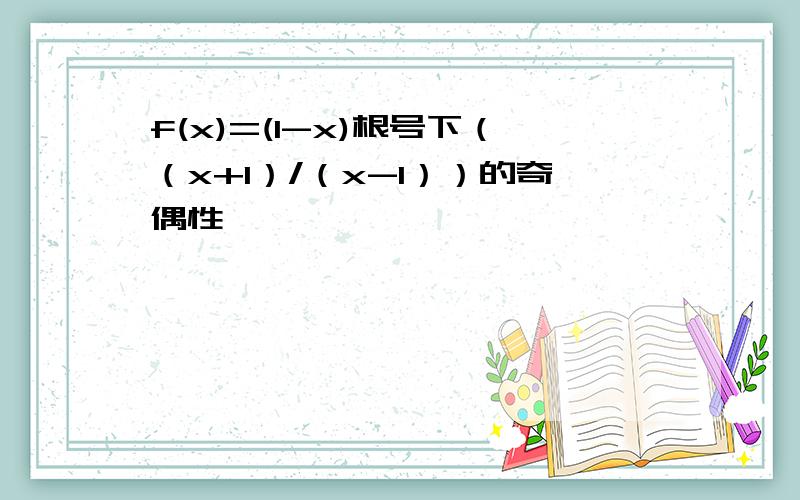 f(x)=(1-x)根号下((x+1)/(x-1))的奇偶性